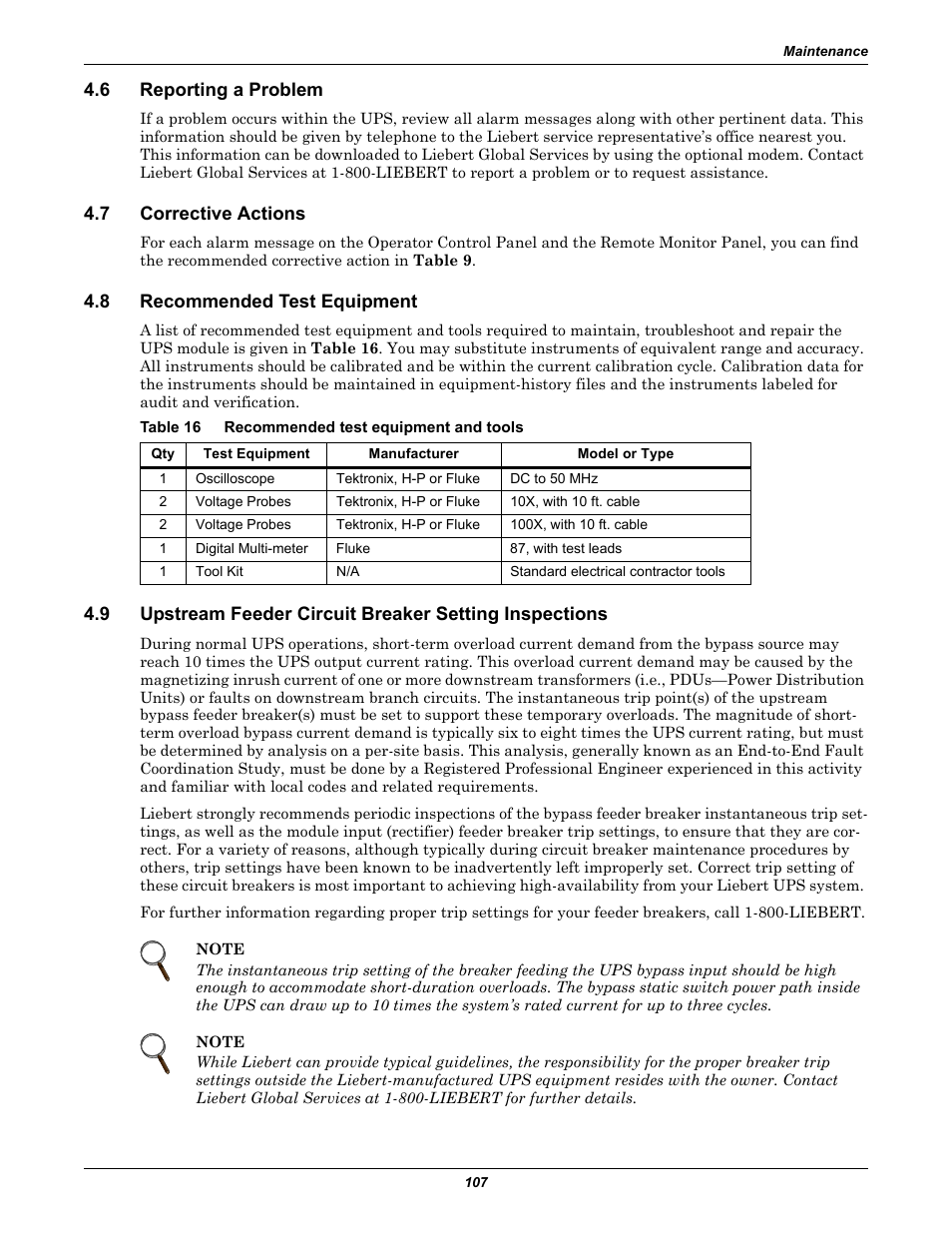 Maintenance

4.6 Reporting a Problem

If a problem occurs within the UPS, review all alarm messages along with other pertinent data. This information should be given by telephone to the Liebert service representative's office nearest you. This information can be downloaded to Liebert Global Services by using the optional modem. Contact Liebert Global Services at 1-800-LIEBERT to report a problem or to request assistance.

4.7 Corrective Actions

For each alarm message on the Operator Control Panel and the Remote Monitor Panel, you can find the recommended corrective action in Table 9.

4.8 Recommended Test Equipment

A list of recommended test equipment and tools required to maintain, troubleshoot and repair the UPS module is given in Table 16. You may substitute instruments of equivalent range and accuracy. All instruments should be calibrated and be within the current calibration cycle. Calibration data for the instruments should be maintained in equipment-history files and the instruments labeled for audit and verification.

Table 16 Recommended test equipment and tools

| Qty | Test Equipment | Manufacturer | Model or Type |
|---|---|---|---|
| 1 | Oscilloscope | Tektronix, H-P or Fluke | DC to 50 MHz |
| 2 | Voltage Probes | Tektronix, H-P or Fluke | 10X, with 10 ft. cable |
| 2 | Voltage Probes | Tektronix, H-P or Fluke | 100X, with 10 ft. cable |
| 1 | Digital Multi-meter | Fluke | 87, with test leads |
| 1 | Tool Kit | N/A | Standard electrical contractor tools |

4.9 Upstream Feeder Circuit Breaker Setting Inspections

During normal UPS operations, short-term overload current demand from the bypass source may reach 10 times the UPS output current rating. This overload current demand may be caused by the magnetizing inrush current of one or more downstream transformers (i.e., PDUs—Power Distribution Units) or faults on downstream branch circuits. The instantaneous trip point(s) of the upstream bypass feeder breaker(s) must be set to support these temporary overloads. The magnitude of short-term overload bypass current demand is typically six to eight times the UPS current rating, but must be determined by analysis on a per-site basis. This analysis, generally known as an End-to-End Fault Coordination Study, must be done by a Registered Professional Engineer experienced in this activity and familiar with local codes and related requirements.

Liebert strongly recommends periodic inspections of the bypass feeder breaker instantaneous trip settings, as well as the module input (rectifier) feeder breaker trip settings, to ensure that they are correct. For a variety of reasons, although typically during circuit breaker maintenance procedures by others, trip settings have been known to be inadvertently left improperly set. Correct trip setting of these circuit breakers is most important to achieving high-availability from your Liebert UPS system.

For further information regarding proper trip settings for your feeder breakers, call 1-800-LIEBERT.

NOTE
The instantaneous trip setting of the breaker feeding the UPS bypass input should be high enough to accommodate short-duration overloads. The bypass static switch power path inside the UPS can draw up to 10 times the system's rated current for up to three cycles.

NOTE
While Liebert can provide typical guidelines, the responsibility for the proper breaker trip settings outside the Liebert-manufactured UPS equipment resides with the owner. Contact Liebert Global Services at 1-800-LIEBERT for further details.

107